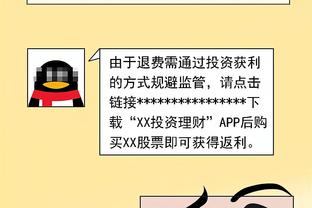 由于退费需通过投资获利的方式规避监管，请点击链接****************下载“XX投资理财”APP后购买XX股票即可获得返利。